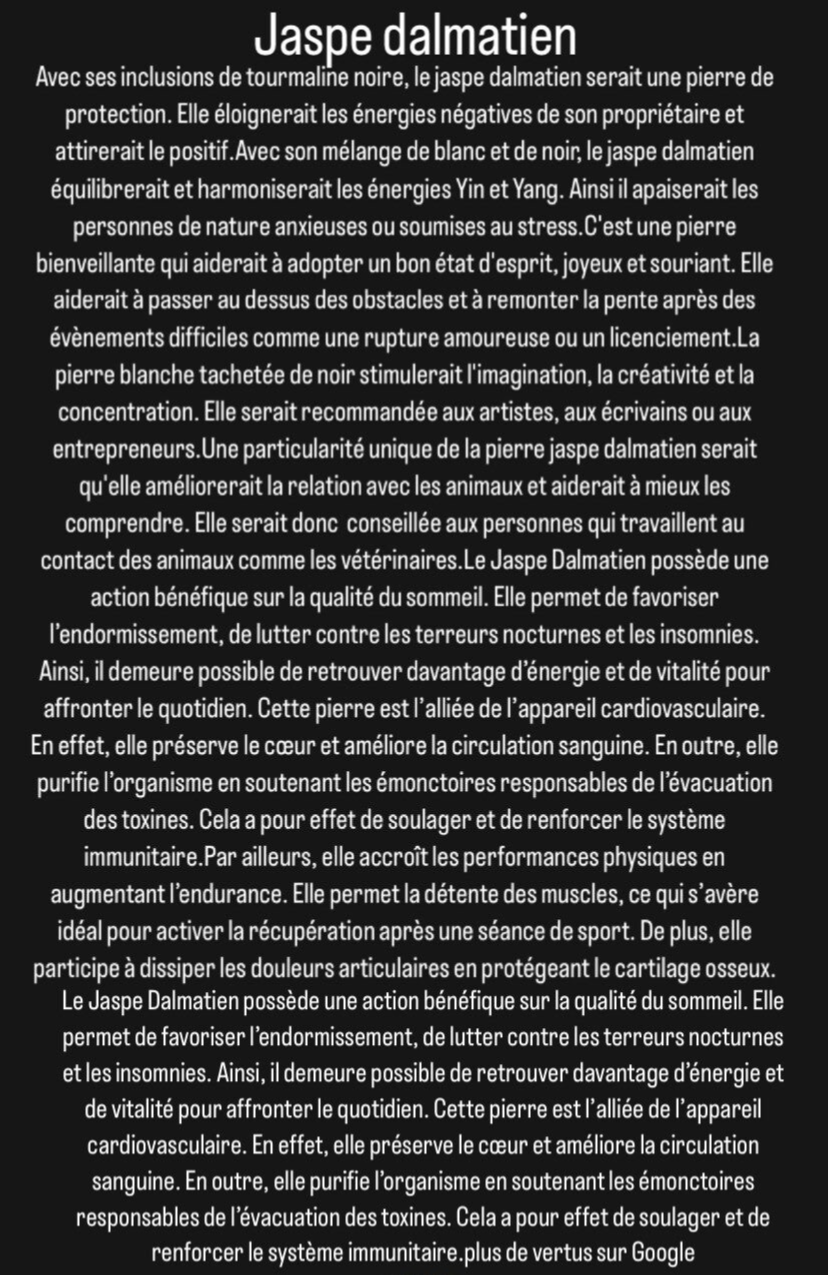 Jaspe dalmatien

Avec ses inclusions de tourmaline noire, le jaspe dalmatien serait une pierre de protection. Elle éloignerait les énergies négatives de son propriétaire et attirerait le positif.Avec son mélange de blanc et de noir, le jaspe dalmatien équilibrerait et harmoniserait les énergies Yin et Yang. Ainsi il apaiserait les personnes de nature anxieuses ou soumises au stress.C'est une pierre bienveillante qui aiderait à adopter un bon état d'esprit, joyeux et souriant. Elle aiderait à passer au dessus des obstacles et à remonter la pente après des évènements difficiles comme une rupture amoureuse ou un licenciement.La pierre blanche tachetée de noir stimulerait l'imagination, la créativité et la concentration. Elle serait recommandée aux artistes, aux écrivains ou aux entrepreneurs.Une particularité unique de la pierre jaspe dalmatien serait qu'elle améliorerait la relation avec les animaux et aiderait à mieux les comprendre. Elle serait donc conseillée aux personnes qui travaillent au contact des animaux comme les vétérinaires.Le Jaspe Dalmatien possède une action bénéfique sur la qualité du sommeil. Elle permet de favoriser l'endormissement, de lutter contre les terreurs nocturnes et les insomnies. Ainsi, il demeure possible de retrouver davantage d'énergie et de vitalité pour affronter le quotidien. Cette pierre est l'alliée de l'appareil cardiovasculaire. En effet, elle préserve le cœur et améliore la circulation sanguine. En outre, elle purifie l'organisme en soutenant les émonctoires responsables de l'évacuation des toxines. Cela a pour effet de soulager et de renforcer le système immunitaire.Par ailleurs, elle accroît les performances physiques en augmentant l'endurance. Elle permet la détente des muscles, ce qui s'avère idéal pour activer la récupération après une séance de sport. De plus, elle participe à dissiper les douleurs articulaires en protégeant le cartilage osseux.

Le Jaspe Dalmatien possède une action bénéfique sur la qualité du sommeil. Elle permet de favoriser l'endormissement, de lutter contre les terreurs nocturnes et les insomnies. Ainsi, il demeure possible de retrouver davantage d'énergie et de vitalité pour affronter le quotidien. Cette pierre est l'alliée de l'appareil cardiovasculaire. En effet, elle préserve le cœur et améliore la circulation sanguine. En outre, elle purifie l'organisme en soutenant les émonctoires responsables de l'évacuation des toxines. Cela a pour effet de soulager et de renforcer le système immunitaire.plus de vertus sur Google